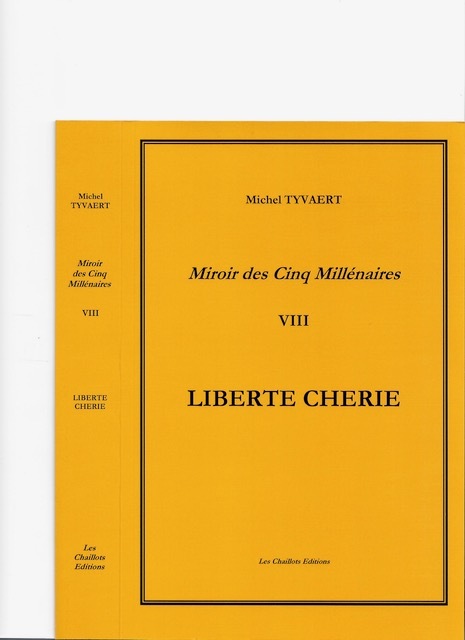 Michel
TYVAERT

Miroir
des Cinq
Millénaires

VIII

LIBERTE
CHERIE

Les
Chaillots
Editions

Michel TYVAERT

Miroir des Cinq Millénaires

VIII

LIBERTE CHERIE

Les Chaillots Editions